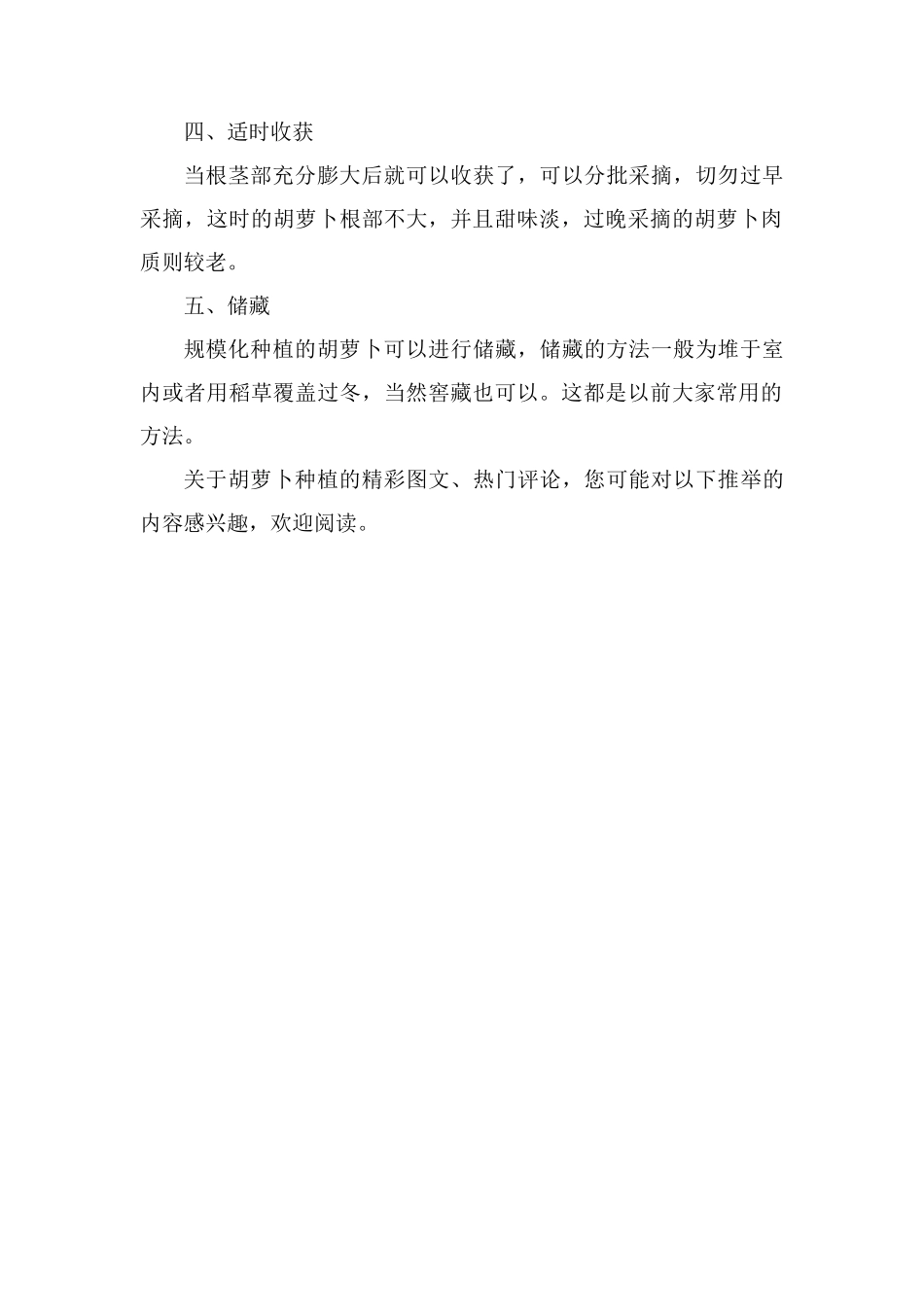 四、适时收获

当根茎部充分膨大后就可以收获了，可以分批采摘，切勿过早采摘，这时的胡萝卜根部不大，并且甜味淡，过晚采摘的胡萝卜肉质则较老。

五、储藏

规模化种植的胡萝卜可以进行储藏，储藏的方法一般为堆于室内或者用稻草覆盖过冬，当然窖藏也可以。这都是以前大家常用的方法。

关于胡萝卜种植的精彩图文、热门评论，您可能对以下推举的内容感兴趣，欢迎阅读。